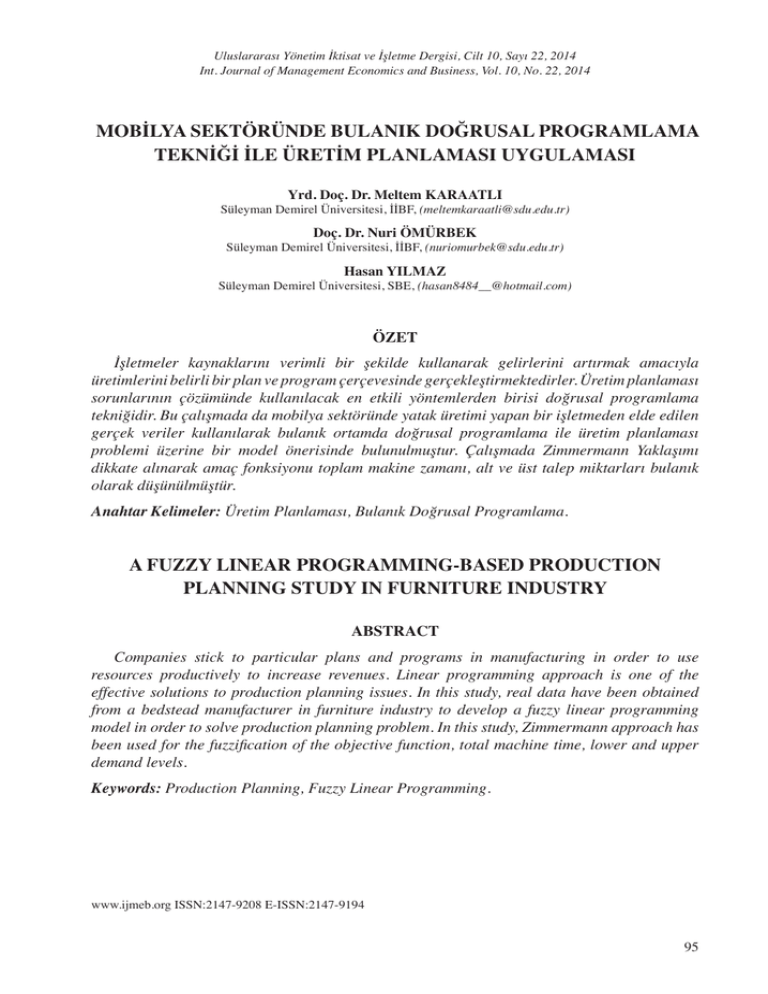 Uluslararası Yönetim İktisat ve İşletme Dergisi, Cilt 10, Sayı 22, 2014
Int. Journal of Management Economics and Business, Vol. 10, No. 22, 2014

MOBİLYA SEKTÖRÜNDE BULANIK DOĞRUSAL PROGRAMLAMA TEKNİĞİ İLE ÜRETİM PLANLAMASI UYGULAMASI

Yrd. Doç. Dr. Meltem KARAATLI
Süleyman Demirel Üniversitesi, İİBF, (meltemkaraatli@sdu.edu.tr)

Doç. Dr. Nuri ÖMÜRBEK
Süleyman Demirel Üniversitesi, İİBF, (nuriomurbek@sdu.edu.tr)

Hasan YILMAZ
Süleyman Demirel Üniversitesi, SBE, (hasan8484__@hotmail.com)

ÖZET

İşletmeler kaynaklarını verimli bir şekilde kullanarak gelirlerini artırmak amacıyla üretimlerini belirli bir plan ve program çerçevesinde gerçekleştirmektedirler. Üretim planlaması sorunlarının çözümünde kullanılacak en etkili yöntemlerden birisi doğrusal programlama tekniğidir. Bu çalışmada da mobilya sektöründe yatak üretimi yapan bir işletmeden elde edilen gerçek veriler kullanılarak bulanık ortamda doğrusal programlama ile üretim planlaması problemi üzerine bir model önerisinde bulunulmuştur. Çalışmada Zimmermann Yaklaşımı dikkate alınarak amaç fonksiyonu toplam makine zamanı, alt ve üst talep miktarları bulanık olarak düşünülmüştür.

Anahtar Kelimeler: Üretim Planlaması, Bulanık Doğrusal Programlama.

A FUZZY LINEAR PROGRAMMING-BASED PRODUCTION PLANNING STUDY IN FURNITURE INDUSTRY

ABSTRACT

Companies stick to particular plans and programs in manufacturing in order to use resources productively to increase revenues. Linear programming approach is one of the effective solutions to production planning issues. In this study, real data have been obtained from a bedstead manufacturer in furniture industry to develop a fuzzy linear programming model in order to solve production planning problem. In this study, Zimmermann approach has been used for the fuzzification of the objective function, total machine time, lower and upper demand levels.

Keywords: Production Planning, Fuzzy Linear Programming.

www.ijmeb.org ISSN:2147-9208 E-ISSN:2147-9194

95